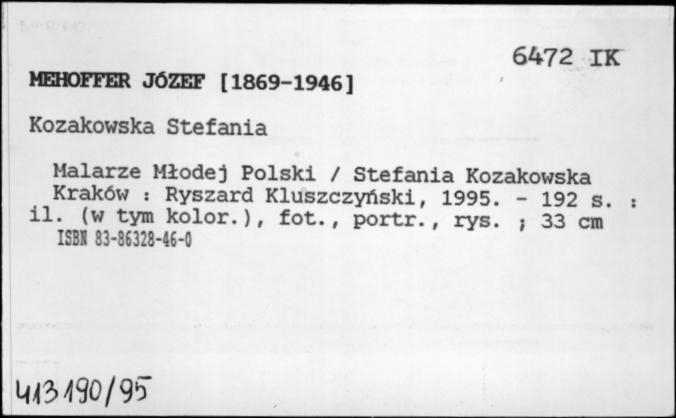 6472 IK

MEHOFFER JÓZEF [1869-1946]

Kozakowska Stefania

Malarze Młodej Polski / Stefania Kozakowska
Kraków : Ryszard Kluszczyński, 1995. - 192 s. : il. (w tym kolor.), fot., portr., rys. ; 33 cm
ISBN 83-86328-46-0

413190/95